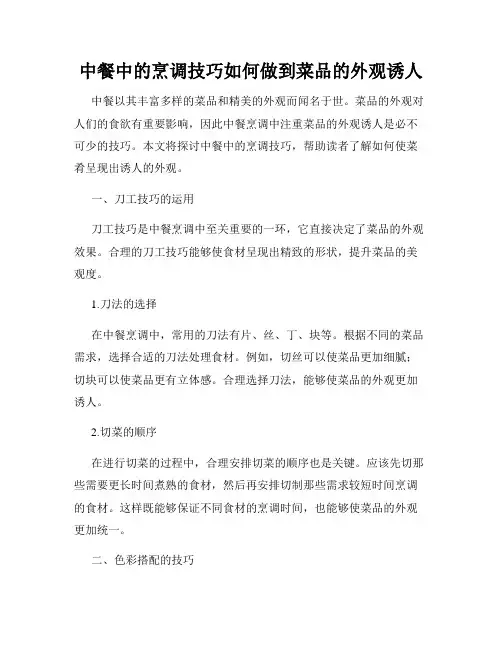 中餐中的烹调技巧如何做到菜品的外观诱人

中餐以其丰富多样的菜品和精美的外观而闻名于世。菜品的外观对人们的食欲有重要影响，因此中餐烹调中注重菜品的外观诱人是必不可少的技巧。本文将探讨中餐中的烹调技巧，帮助读者了解如何使菜肴呈现出诱人的外观。

一、刀工技巧的运用

刀工技巧是中餐烹调中至关重要的一环，它直接决定了菜品的外观效果。合理的刀工技巧能够使食材呈现出精致的形状，提升菜品的美观度。

1.刀法的选择

在中餐烹调中，常用的刀法有片、丝、丁、块等。根据不同的菜品需求，选择合适的刀法处理食材。例如，切丝可以使菜品更加细腻；切块可以使菜品更有立体感。合理选择刀法，能够使菜品的外观更加诱人。

2.切菜的顺序

在进行切菜的过程中，合理安排切菜的顺序也是关键。应该先切那些需要更长时间煮熟的食材，然后再安排切制那些需求较短时间烹调的食材。这样既能够保证不同食材的烹调时间，也能够使菜品的外观更加统一。

二、色彩搭配的技巧